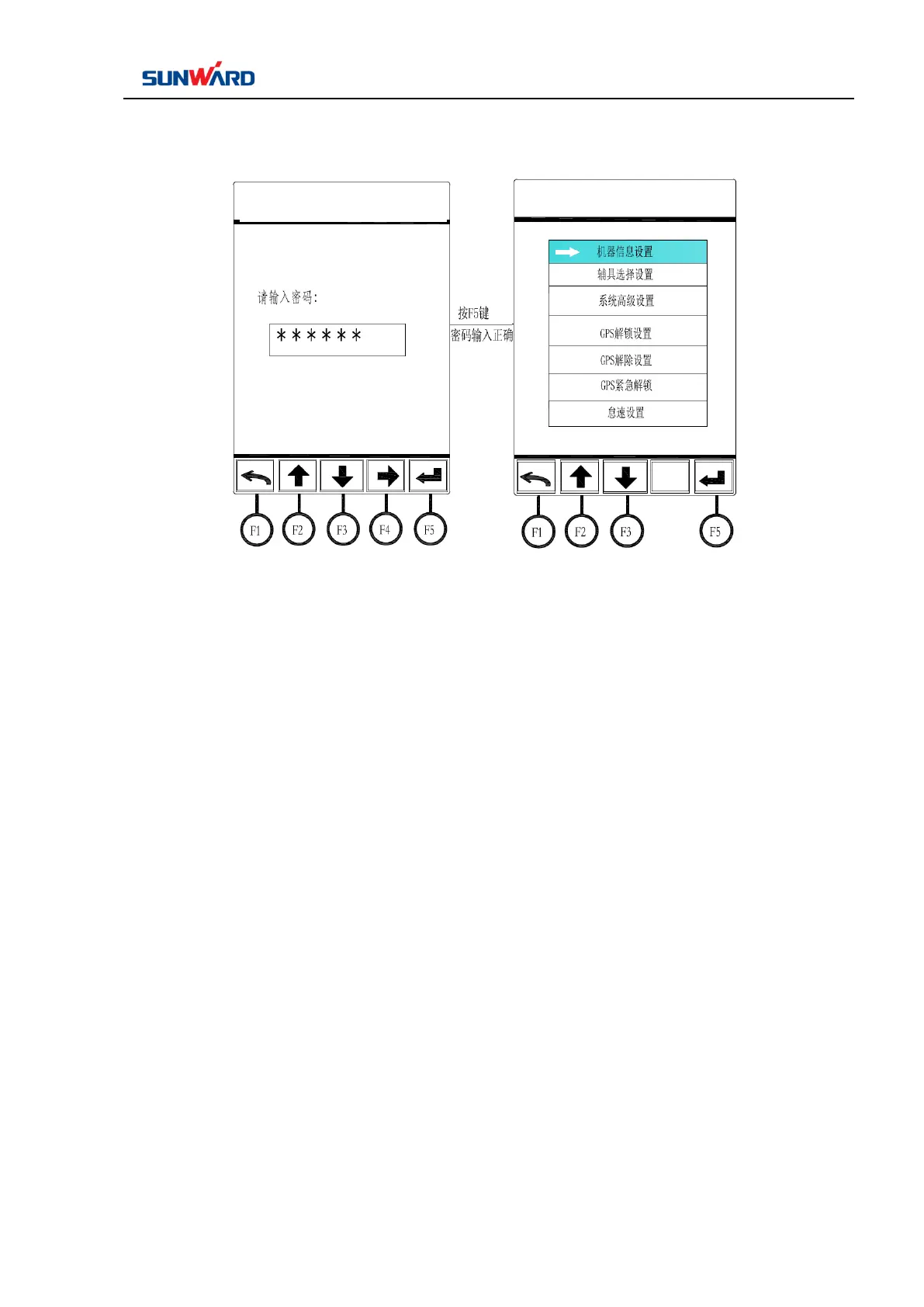 SUNWARD

请输入密码:

******

F1 F2 F3 F4 F5

按F5键
密码输入正确

机器信息设置
辅具选择设置
系统高级设置
GPS解锁设置
GPS解除设置
GPS紧急解锁
怠速设置

F1 F2 F3 F5